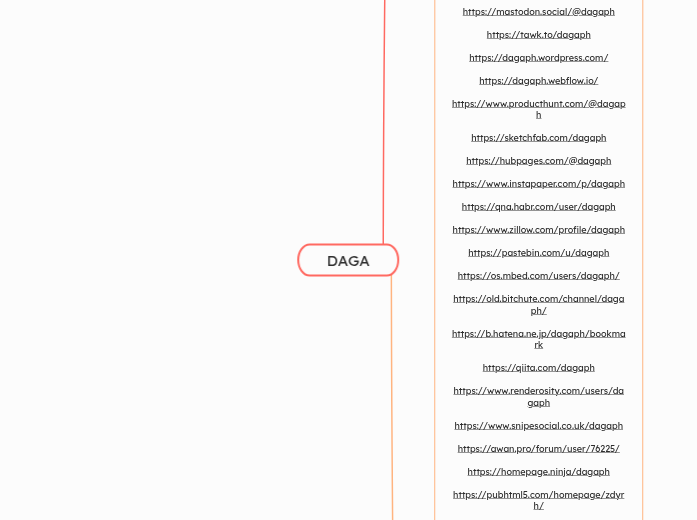 DAGA

https://mastodon.social/@dagaph

https://tawk.to/dagaph

https://dagaph.wordpress.com/

https://dagaph.webflow.io/

https://www.producthunt.com/@dagaph

https://sketchfab.com/dagaph

https://hubpages.com/@dagaph

https://www.instapaper.com/p/dagaph

https://qna.habr.com/user/dagaph

https://www.zillow.com/profile/dagaph

https://pastebin.com/u/dagaph

https://os.mbed.com/users/dagaph/

https://old.bitchute.com/channel/dagaph/

https://b.hatena.ne.jp/dagaph/bookmark

https://qiita.com/dagaph

https://www.renderosity.com/users/dagaph

https://www.snipesocial.co.uk/dagaph

https://awan.pro/forum/user/76225/

https://homepage.ninja/dagaph

https://pubhtml5.com/homepage/zdyrh/